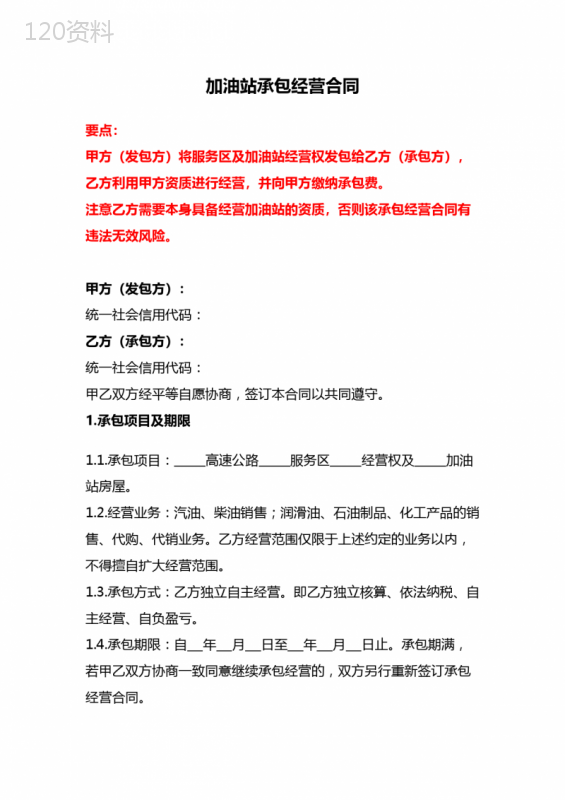 120资料

加油站承包经营合同

要点:

甲方（发包方）将服务区及加油站经营权发包给乙方（承包方），乙方利用甲方资质进行经营，并向甲方缴纳承包费。

注意乙方需要本身具备经营加油站的资质，否则该承包经营合同有违法无效风险。

甲方（发包方）:

统一社会信用代码：

乙方（承包方）:

统一社会信用代码：

甲乙双方经平等自愿协商，签订本合同以共同遵守。

1.承包项目及期限

1.1.承包项目：_____高速公路_____服务区_____经营权及_____加油站房屋。

1.2.经营业务：汽油、柴油销售；润滑油、石油制品、化工产品的销售、代购、代销业务。乙方经营范围仅限于上述约定的业务以内，不得擅自扩大经营范围。

1.3.承包方式：乙方独立自主经营。即乙方独立核算、依法纳税、自主经营、自负盈亏。

1.4.承包期限：自__年__月__日至__年__月__日止。承包期满，若甲乙双方协商一致同意继续承包经营的，双方另行重新签订承包经营合同。